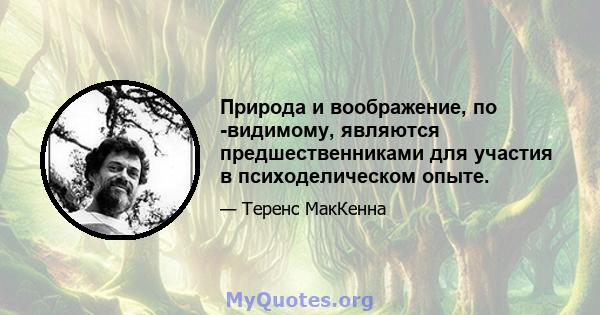 Природа и воображение, по -видимому, являются предшественниками для участия в психоделическом опыте.

— Теренс МакКенна

MyQuotes.org